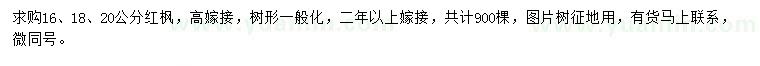 求购16、18、20公分红枫，高嫁接，树形一般化，二年以上嫁接，共计900棵，图片树征地用，有货马上联系，微同号。